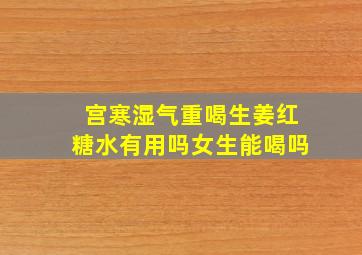 宫寒湿气重喝生姜红糖水有用吗女生能喝吗